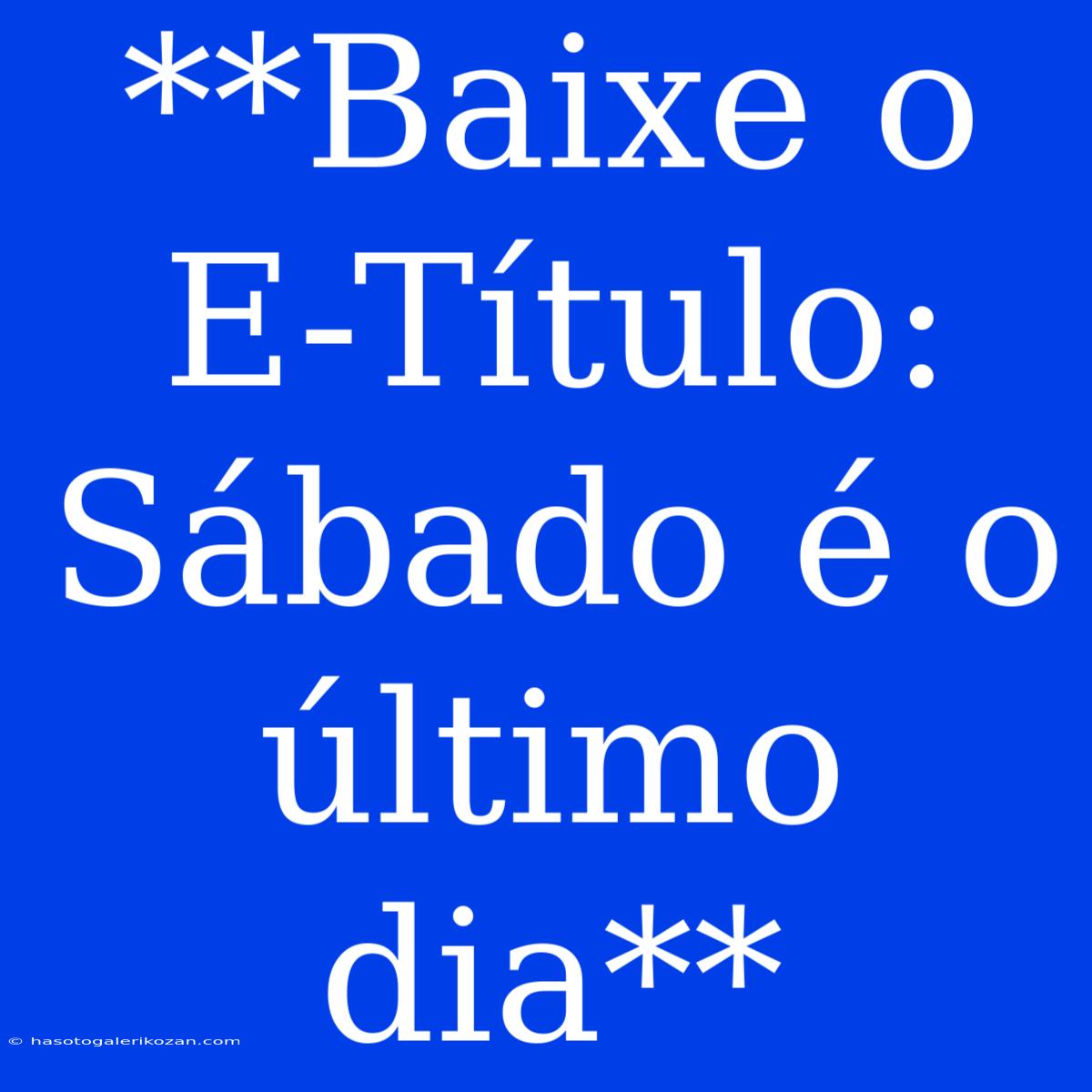 **Baixe o E-Título: Sábado é o último dia**

© hasotogalerikozan.com